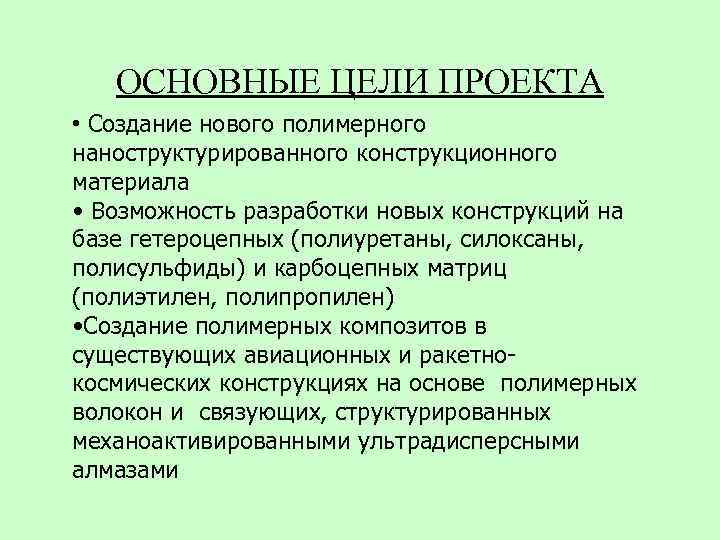 ОСНОВНЫЕ ЦЕЛИ ПРОЕКТА

• Создание нового полимерного наноструктурированного конструкционного материала
• Возможность разработки новых конструкций на базе гетероцепных (полиуретаны, силоксаны, полисульфиды) и карбоцепных матриц (полиэтилен, полипропилен)
•Создание полимерных композитов в существующих авиационных и ракетно-космических конструкциях на основе полимерных волокон и связующих, структурированных механоактивированными ультрадисперсными алмазами